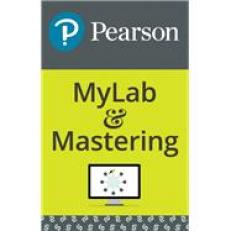 Pearson

MyLab
&
Mastering